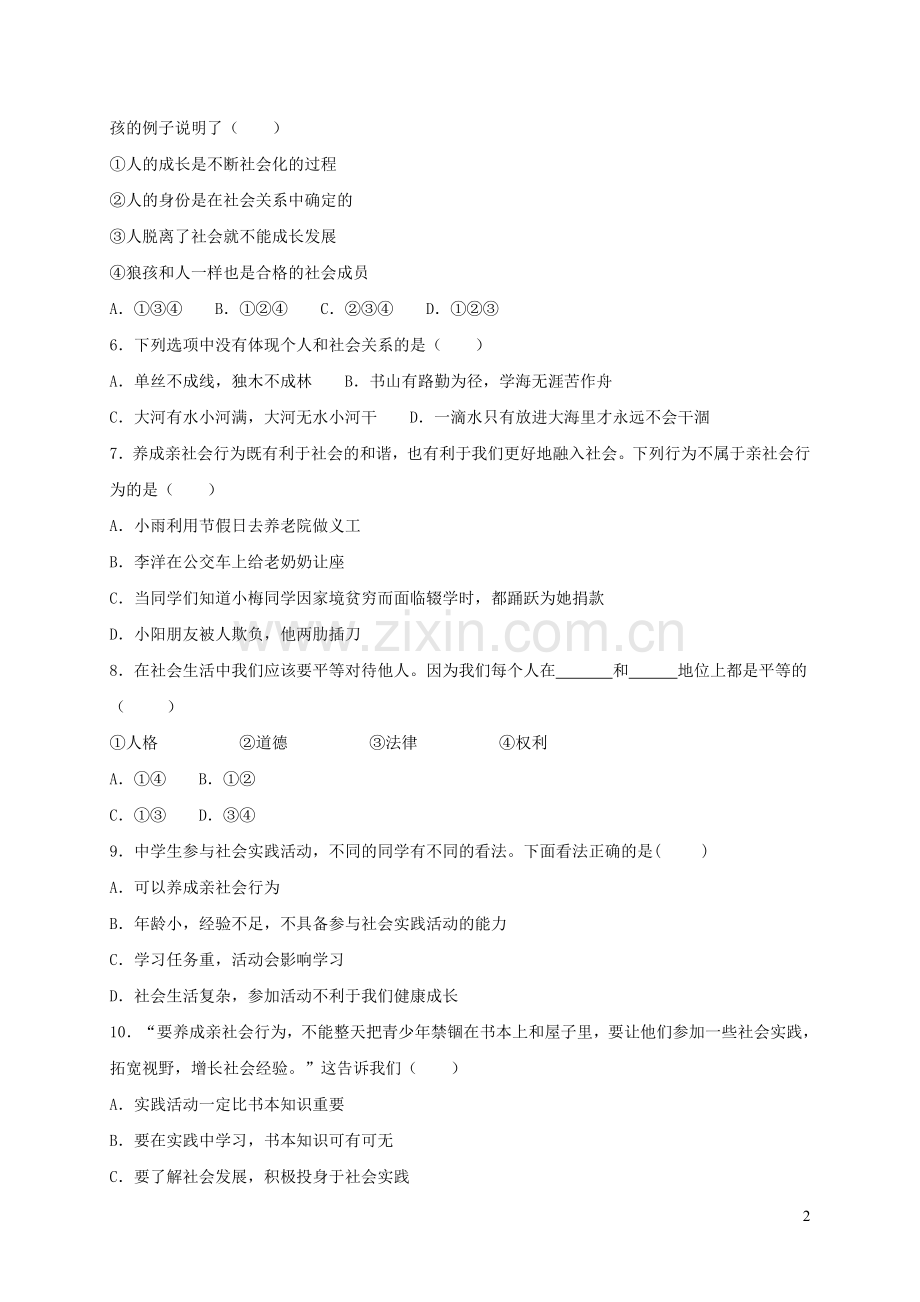 孩的例子说明了（　　）

①人的成长是不断社会化的过程

②人的身份是在社会关系中确定的

③人脱离了社会就不能成长发展

④狼孩和人一样也是合格的社会成员

A.①③④　B.①②④　C.②③④　D.①②③

6.下列选项中没有体现个人和社会关系的是（　　）

A.单丝不成线，独木不成林　B.书山有路勤为径，学海无涯苦作舟

C.大河有水小河满，大河无水小河干　D.一滴水只有放进大海里才永远不会干涸

7.养成亲社会行为既有利于社会的和谐，也有利于我们更好地融入社会。下列行为不属于亲社会行为的是（　　）

A.小雨利用节假日去养老院做义工

B.李洋在公交车上给老奶奶让座

C.当同学们知道小梅同学因家境贫穷而面临辍学时，都踊跃为她捐款

D.小阳朋友被人欺负，他两肋插刀

8.在社会生活中我们应该要平等对待他人。因为我们每个人在____和____地位上都是平等的（　　）

①人格　②道德　③法律　④权利

A.①④　B.①②

C.①③　D.③④

9.中学生参与社会实践活动，不同的同学有不同的看法。下面看法正确的是(　　)

A.可以养成亲社会行为

B.年龄小，经验不足，不具备参与社会实践活动的能力

C.学习任务重，活动会影响学习

D.社会生活复杂，参加活动不利于我们健康成长

10.“要养成亲社会行为，不能整天把青少年禁锢在书本上和屋子里，要让他们参加一些社会实践，拓宽视野，增长社会经验。”这告诉我们（　　）

A.实践活动一定比书本知识重要

B.要在实践中学习，书本知识可有可无

C.要了解社会发展，积极投身于社会实践

2

www.zixin.com.cn